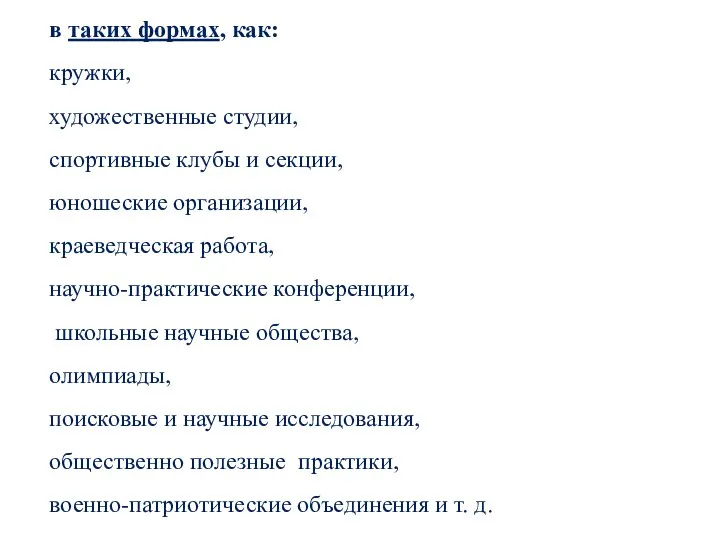 в таких формах, как:

кружки,

художественные студии,

спортивные клубы и секции,

юношеские организации,

краеведческая работа,

научно-практические конференции,

школьные научные общества,

олимпиады,

поисковые и научные исследования,

общественно полезные практики,

военно-патриотические объединения и т. д.